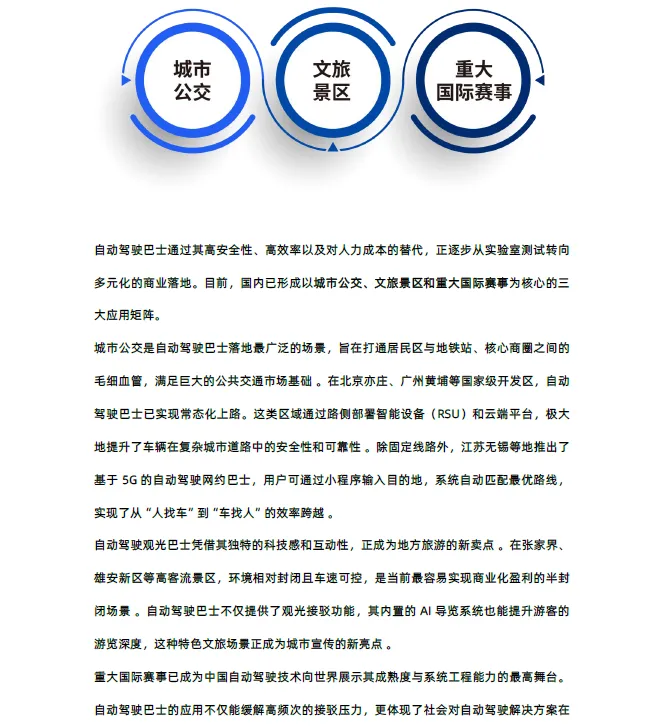 城市公交

文旅景区

重大国际赛事

自动驾驶巴士通过其高安全性、高效率以及对人力成本的替代，正逐步从实验室测试转向多元化的商业落地。目前，国内已形成以城市公交、文旅景区和重大国际赛事为核心的三大应用矩阵。

城市公交是自动驾驶巴士落地最广泛的场景，旨在打通居民区与地铁站、核心商圈之间的毛细血管，满足巨大的公共交通市场基础 。在北京亦庄、广州黄埔等国家级开发区，自动驾驶巴士已实现常态化上路。这类区域通过路侧部署智能设备（RSU）和云端平台，极大地提升了车辆在复杂城市道路中的安全性和可靠性 。除固定线路外，江苏无锡等地推出了基于 5G 的自动驾驶网约巴士，用户可通过小程序输入目的地，系统自动匹配最优路线，实现了从“人找车”到“车找人”的效率跨越 。

自动驾驶观光巴士凭借其独特的科技感和互动性，正成为地方旅游的新卖点 。在张家界、雄安新区等高客流景区，环境相对封闭且车速可控，是当前最容易实现商业化盈利的半封闭场景 。自动驾驶巴士不仅提供了观光接驳功能，其内置的 AI 导览系统也能提升游客的游览深度，这种特色文旅场景正成为城市宣传的新亮点 。

重大国际赛事已成为中国自动驾驶技术向世界展示其成熟度与系统工程能力的最高舞台。自动驾驶巴士的应用不仅能缓解高频次的接驳压力，更体现了社会对自动驾驶解决方案在